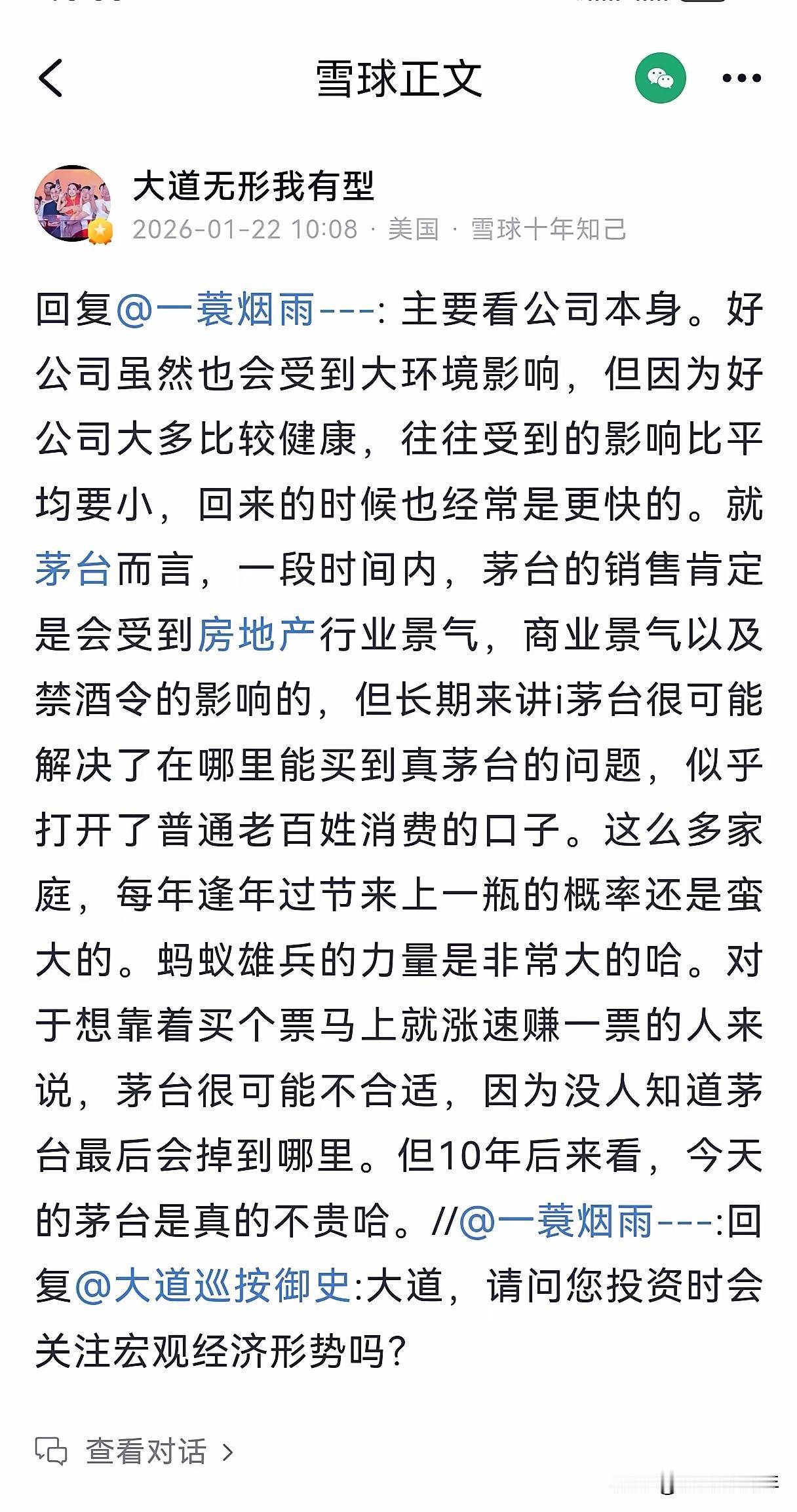 雪球正文

大道无形我有型
2026-01-22 10:08 · 美国 · 雪球十年知己

回复@一蓑烟雨---: 主要看公司本身。好公司虽然也会受到大环境影响，但因为好公司大多比较健康，往往受到的影响比平均要小，回来的时候也经常是更快的。就茅台而言，一段时间内，茅台的销售肯定是会受到房地产行业景气，商业景气以及禁酒令的影响的，但长期来讲i茅台很可能解决了在哪里能买到真茅台的问题，似乎打开了普通老百姓消费的口子。这么多家庭，每年逢年过节来上一瓶的概率还是蛮大的。蚂蚁雄兵的力量是非常大的哈。对于想靠着买个票马上就涨速赚一票的人来说，茅台很可能不合适，因为没人知道茅台最后会掉到哪里。但10年后来看，今天的茅台是真的不贵哈。//@一蓑烟雨---:回复@大道巡按御史:大道，请问您投资时会关注宏观经济形势吗?

查看对话 >